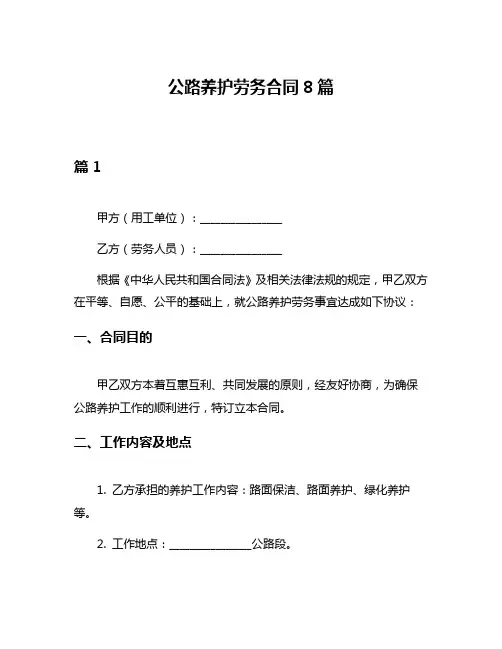 公路养护劳务合同 8 篇

篇 1

甲方（用工单位）：______________

乙方（劳务人员）：______________

根据《中华人民共和国合同法》及相关法律法规的规定，甲乙双方在平等、自愿、公平的基础上，就公路养护劳务事宜达成如下协议：

一、合同目的

甲乙双方本着互惠互利、共同发展的原则，经友好协商，为确保公路养护工作的顺利进行，特订立本合同。

二、工作内容及地点

1. 乙方承担的养护工作内容：路面保洁、路面养护、绿化养护等。

2. 工作地点：______________公路段。